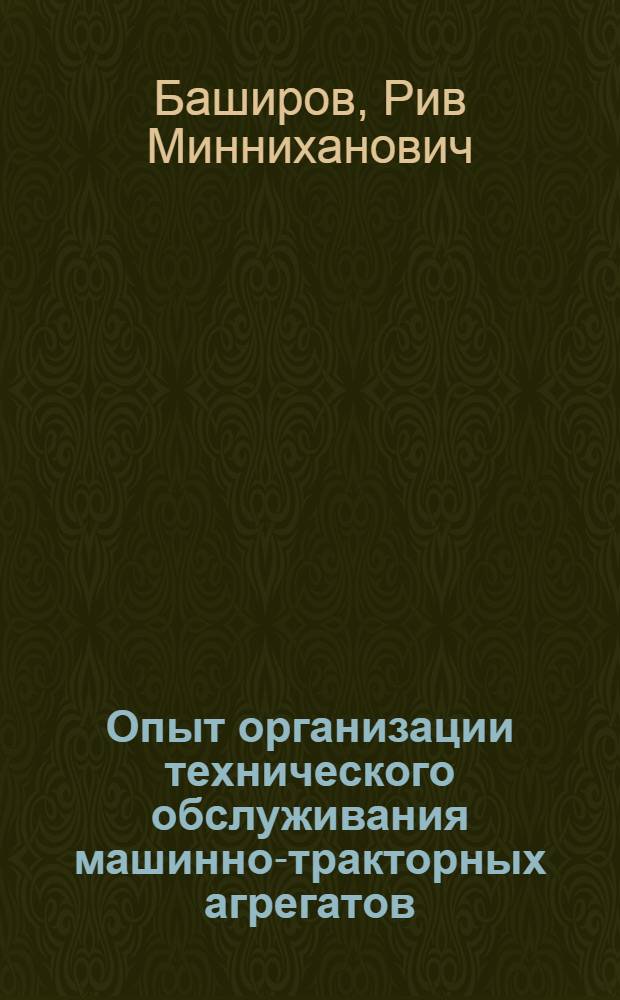 Баширов, Рив Минниханович

Опыт организации технического обслуживания машинно-тракторных агрегатов